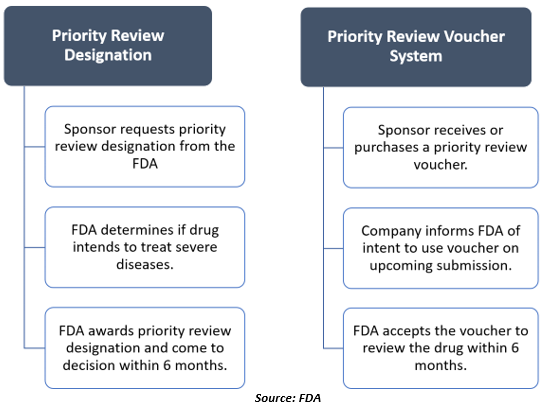 Priority Review Designation

Sponsor requests priority review designation from the FDA

FDA determines if drug intends to treat severe diseases.

FDA awards priority review designation and come to decision within 6 months.

Priority Review Voucher System

Sponsor receives or purchases a priority review voucher.

Company informs FDA of intent to use voucher on upcoming submission.

FDA accepts the voucher to review the drug within 6 months.

Source: FDA